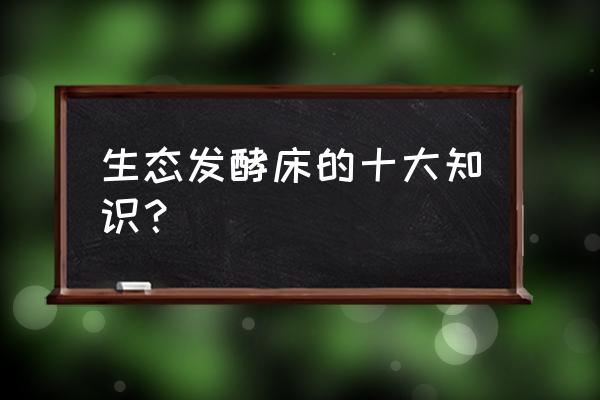 生态发酵床的十大知识？